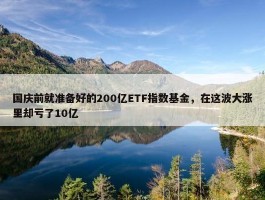 国庆前就准备好的200亿ETF指数基金，在这波大涨里却亏了10亿